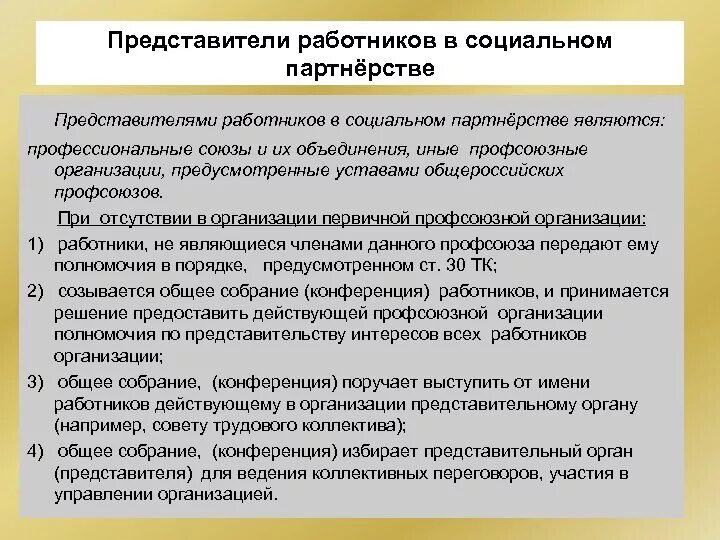 Представители работников в социальном партнёрстве

Представителями работников в социальном партнёрстве являются:

профессиональные союзы и их объединения, иные профсоюзные организации, предусмотренные уставами общероссийских профсоюзов.

При отсутствии в организации первичной профсоюзной организации:

1) работники, не являющиеся членами данного профсоюза передают ему полномочия в порядке, предусмотренном ст. 30 ТК;

2) созывается общее собрание (конференция) работников, и принимается решение предоставить действующей профсоюзной организации полномочия по представительству интересов всех работников организации;

3) общее собрание, (конференция) поручает выступить от имени работников действующему в организации представительному органу (например, совету трудового коллектива);

4) общее собрание, (конференция) избирает представительный орган (представителя) для ведения коллективных переговоров, участия в управлении организацией.